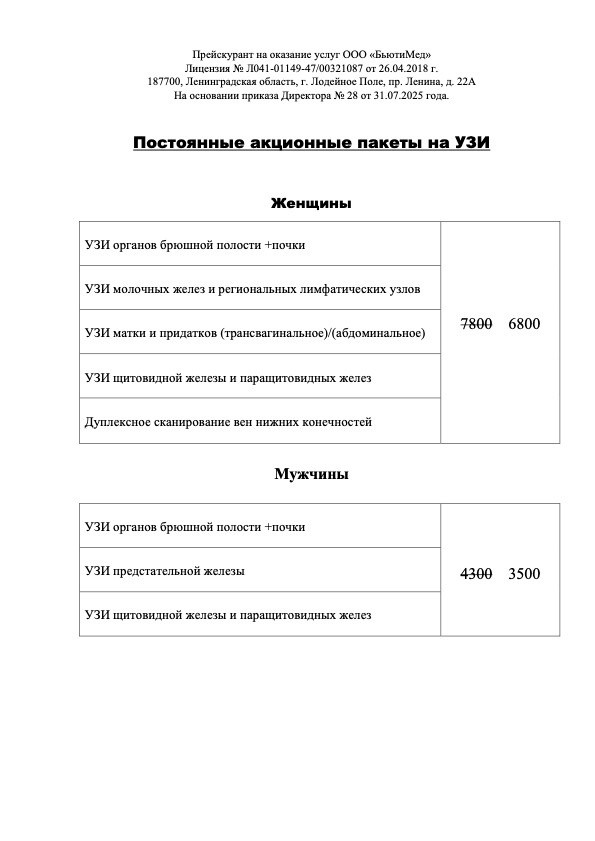 Прейскурант на оказание услуг ООО «БьютиМед»
Лицензия № Л041-01149-47/00321087 от 26.04.2018 г.
187700, Ленинградская область, г. Лодейное Поле, пр. Ленина, д. 22А
На основании приказа Директора № 28 от 31.07.2025 года.

Постоянные акционные пакеты на УЗИ

Женщины

| | |
|---|---|
| УЗИ органов брюшной полости +почки | ~~7800~~ 6800 |
| УЗИ молочных желез и региональных лимфатических узлов | |
| УЗИ матки и придатков (трансвагинальное)/(абдоминальное) | |
| УЗИ щитовидной железы и паращитовидных желез | |
| Дуплексное сканирование вен нижних конечностей | |

Мужчины

| | |
|---|---|
| УЗИ органов брюшной полости +почки | ~~4300~~ 3500 |
| УЗИ предстательной железы | |
| УЗИ щитовидной железы и паращитовидных желез | |